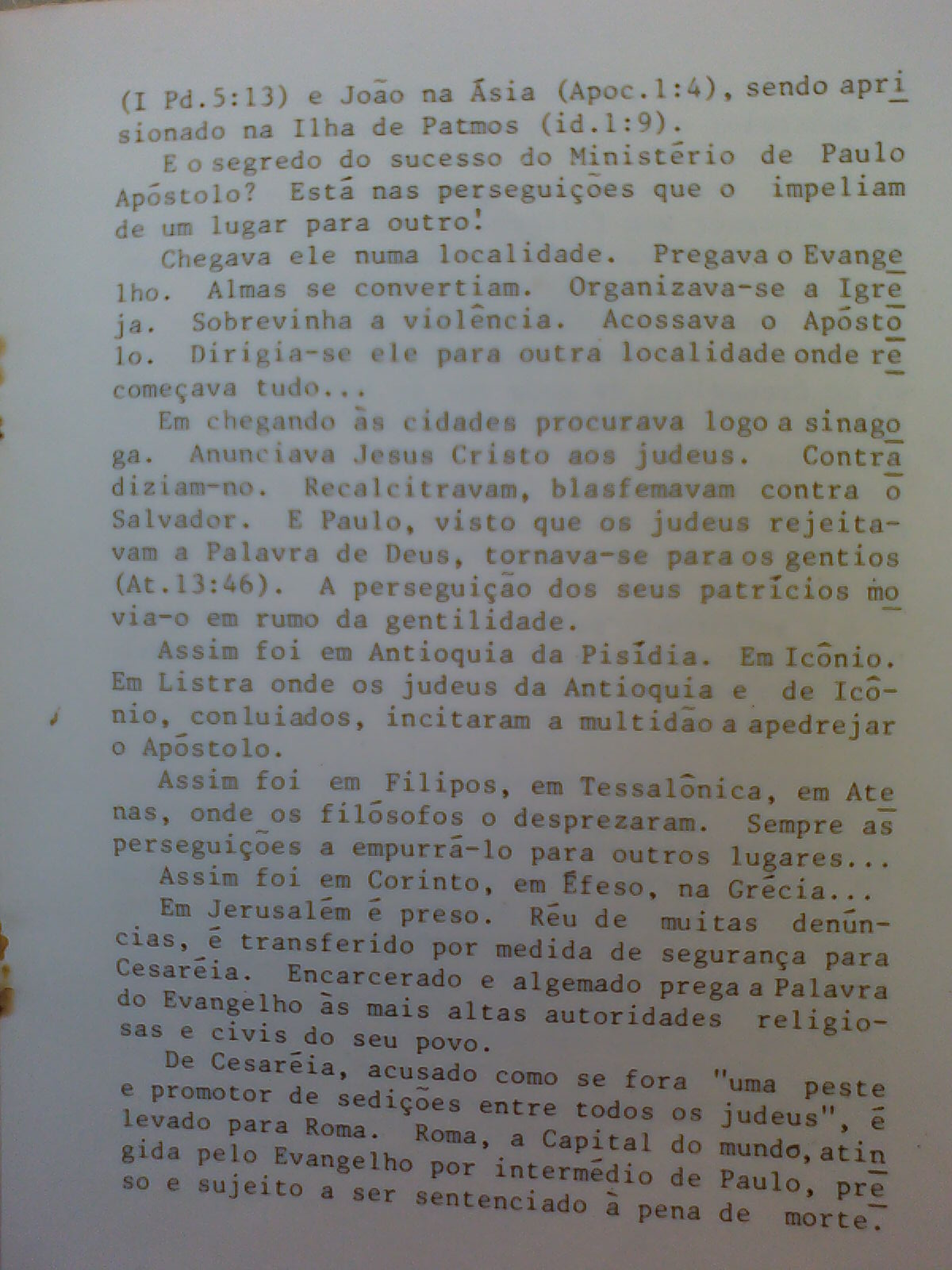 (I Pd.5:13) e João na Ásia (Apoc.1:4), sendo aprisionado na Ilha de Patmos (id.1:9).

E o segredo do sucesso do Ministério de Paulo Apóstolo? Está nas perseguições que o impeliam de um lugar para outro!

Chegava ele numa localidade. Pregava o Evangelho. Almas se convertiam. Organizava-se a Igreja. Sobrevinha a violência. Acossava o Apóstolo. Dirigia-se ele para outra localidade onde recomeçava tudo...

Em chegando às cidades procurava logo a sinagoga. Anunciava Jesus Cristo aos judeus. Contradiziam-no. Recalcitravam, blasfemavam contra o Salvador. E Paulo, visto que os judeus rejeitavam a Palavra de Deus, tornava-se para os gentios (At.13:46). A perseguição dos seus patrícios movia-o em rumo da gentilidade.

Assim foi em Antioquia da Pisídia. Em Icônio. Em Listra onde os judeus da Antioquia e de Icônio, conluiados, incitaram a multidão a apedrejar o Apóstolo.

Assim foi em Filipos, em Tessalônica, em Atenas, onde os filósofos o desprezaram. Sempre as perseguições a empurrá-lo para outros lugares...

Assim foi em Corinto, em Éfeso, na Grécia...

Em Jerusalém é preso. Réu de muitas denúncias, é transferido por medida de segurança para Cesaréia. Encarcerado e algemado prega a Palavra do Evangelho às mais altas autoridades religiosas e civis do seu povo.

De Cesaréia, acusado como se fora "uma peste e promotor de sedições entre todos os judeus", é levado para Roma. Roma, a Capital do mundo, atingida pelo Evangelho por intermédio de Paulo, preso e sujeito a ser sentenciado à pena de morte.